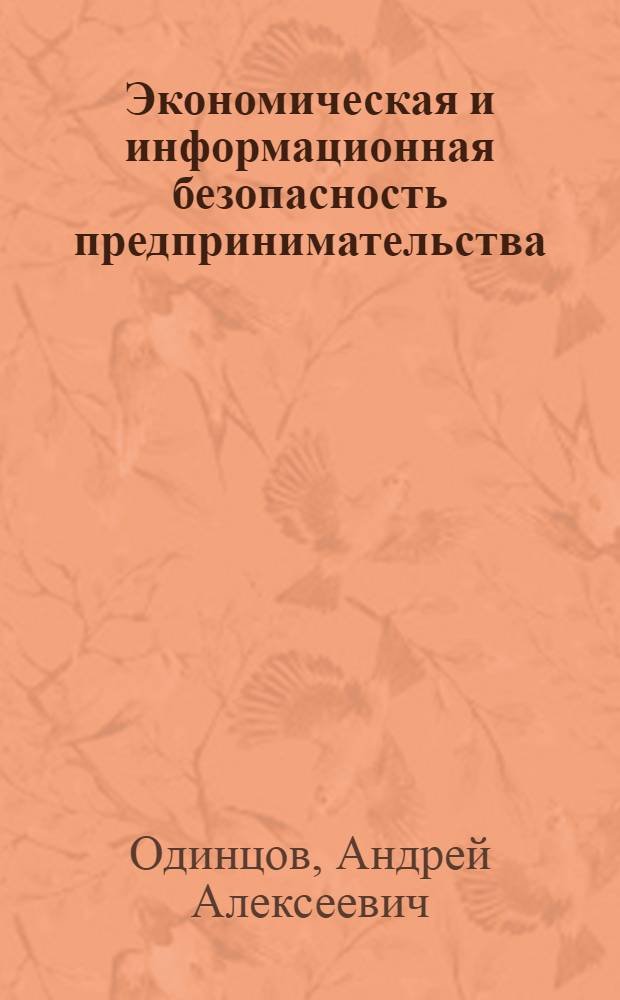 Экономическая и информационная безопасность предпринимательства

Одинцов, Андрей Алексеевич